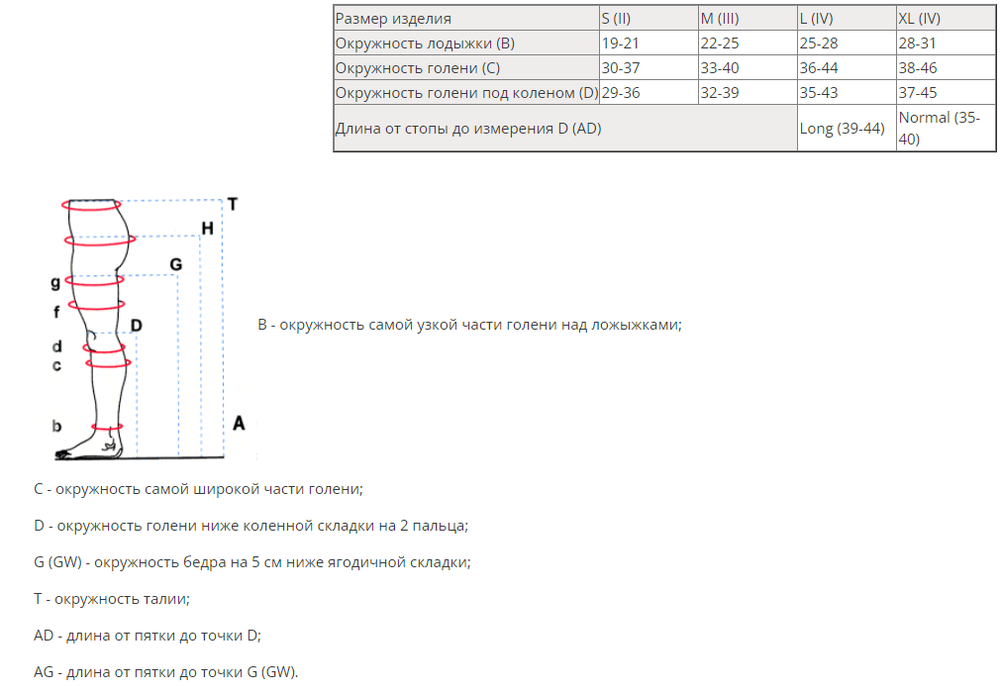 | Размер изделия | S (II) | M (III) | L (IV) | XL (IV) |
|---|---|---|---|---|
| Окружность лодыжки (B) | 19-21 | 22-25 | 25-28 | 28-31 |
| Окружность голени (C) | 30-37 | 33-40 | 36-44 | 38-46 |
| Окружность голени под коленом (D) | 29-36 | 32-39 | 35-43 | 37-45 |
| Длина от стопы до измерения D (AD) | | | Long (39-44) | Normal (35-40) |

T
H
G
g
f
D
d
c
b
A

B - окружность самой узкой части голени над ложыжками;

C - окружность самой широкой части голени;

D - окружность голени ниже коленной складки на 2 пальца;

G (GW) - окружность бедра на 5 см ниже ягодичной складки;

T - окружность талии;

AD - длина от пятки до точки D;

AG - длина от пятки до точки G (GW).